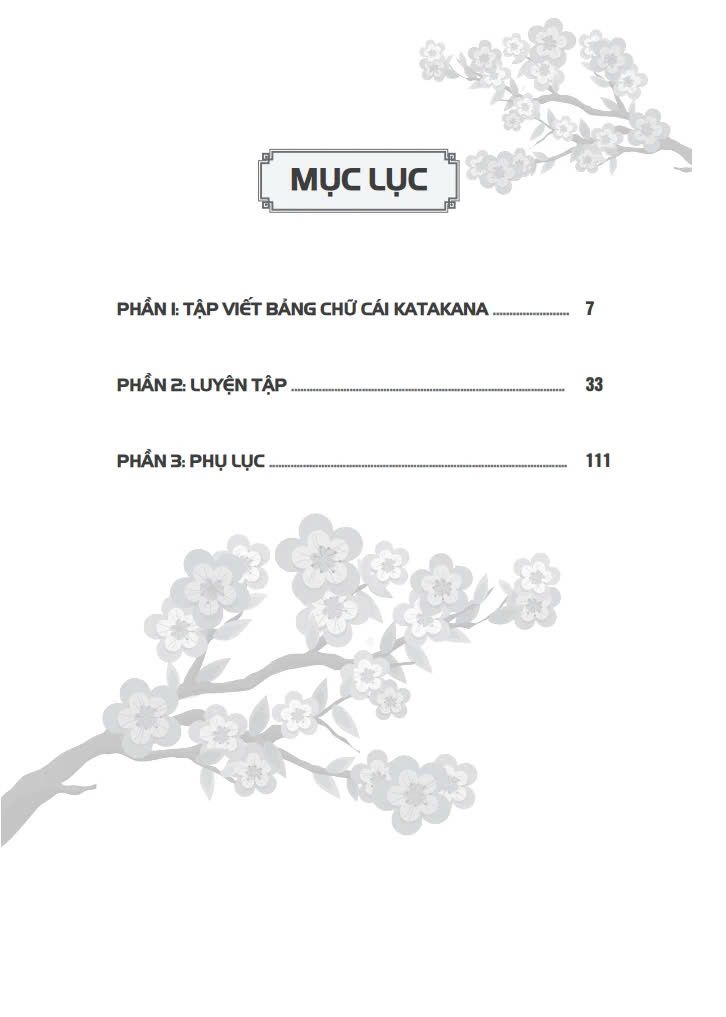 MỤC LỤC

PHẦN 1: TẬP VIẾT BẢNG CHỮ CÁI KATAKANA ........................ 7

PHẦN 2: LUYỆN TẬP ........................ 33

PHẦN 3: PHỤ LỤC ........................ 111